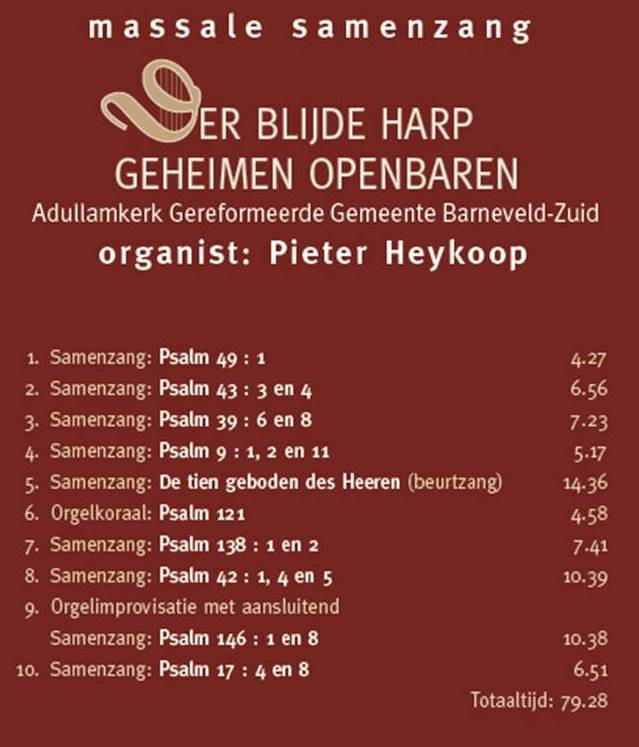 massale samenzang

DER BLIJDE HARP
GEHEIMEN OPENBAREN
Adullamkerk Gereformeerde Gemeente Barneveld-Zuid
organist: Pieter Heykoop

1. Samenzang: Psalm 49 : 1 4.27
2. Samenzang: Psalm 43 : 3 en 4 6.56
3. Samenzang: Psalm 39 : 6 en 8 7.23
4. Samenzang: Psalm 9 : 1, 2 en 11 5.17
5. Samenzang: De tien geboden des Heeren (beurtzang) 14.36
6. Orgelkoraal: Psalm 121 4.58
7. Samenzang: Psalm 138 : 1 en 2 7.41
8. Samenzang: Psalm 42 : 1, 4 en 5 10.39
9. Orgelimprovisatie met aansluitend
Samenzang: Psalm 146 : 1 en 8 10.38
10. Samenzang: Psalm 17 : 4 en 8 6.51
Totaaltijd: 79.28